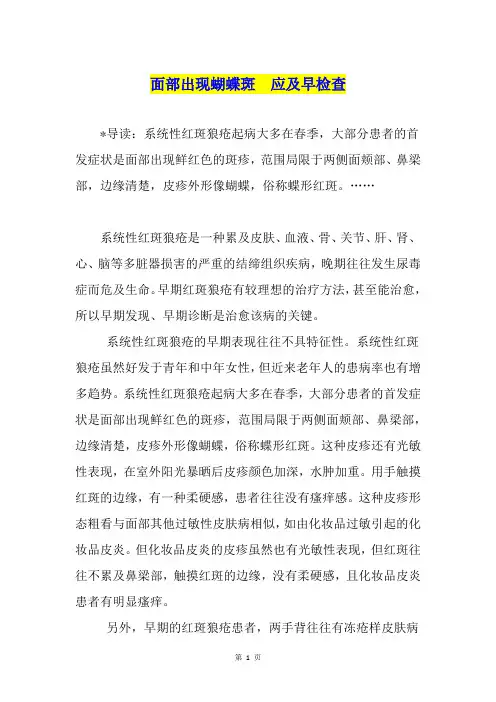 面部出现蝴蝶斑　应及早检查

*导读：系统性红斑狼疮起病大多在春季，大部分患者的首发症状是面部出现鲜红色的斑疹，范围局限于两侧面颊部、鼻梁部，边缘清楚，皮疹外形像蝴蝶，俗称蝶形红斑。……

系统性红斑狼疮是一种累及皮肤、血液、骨、关节、肝、肾、心、脑等多脏器损害的严重的结缔组织疾病，晚期往往发生尿毒症而危及生命。早期红斑狼疮有较理想的治疗方法，甚至能治愈，所以早期发现、早期诊断是治愈该病的关键。

系统性红斑狼疮的早期表现往往不具特征性。系统性红斑狼疮虽然好发于青年和中年女性，但近来老年人的患病率也有增多趋势。系统性红斑狼疮起病大多在春季，大部分患者的首发症状是面部出现鲜红色的斑疹，范围局限于两侧面颊部、鼻梁部，边缘清楚，皮疹外形像蝴蝶，俗称蝶形红斑。这种皮疹还有光敏性表现，在室外阳光暴晒后皮疹颜色加深，水肿加重。用手触摸红斑的边缘，有一种柔硬感，患者往往没有瘙痒感。这种皮疹形态粗看与面部其他过敏性皮肤病相似，如由化妆品过敏引起的化妆品皮炎。但化妆品皮炎的皮疹虽然也有光敏性表现，但红斑往往不累及鼻梁部，触摸红斑的边缘，没有柔硬感，且化妆品皮炎患者有明显瘙痒。

另外，早期的红斑狼疮患者，两手背往往有冻疮样皮肤病

第 1 页